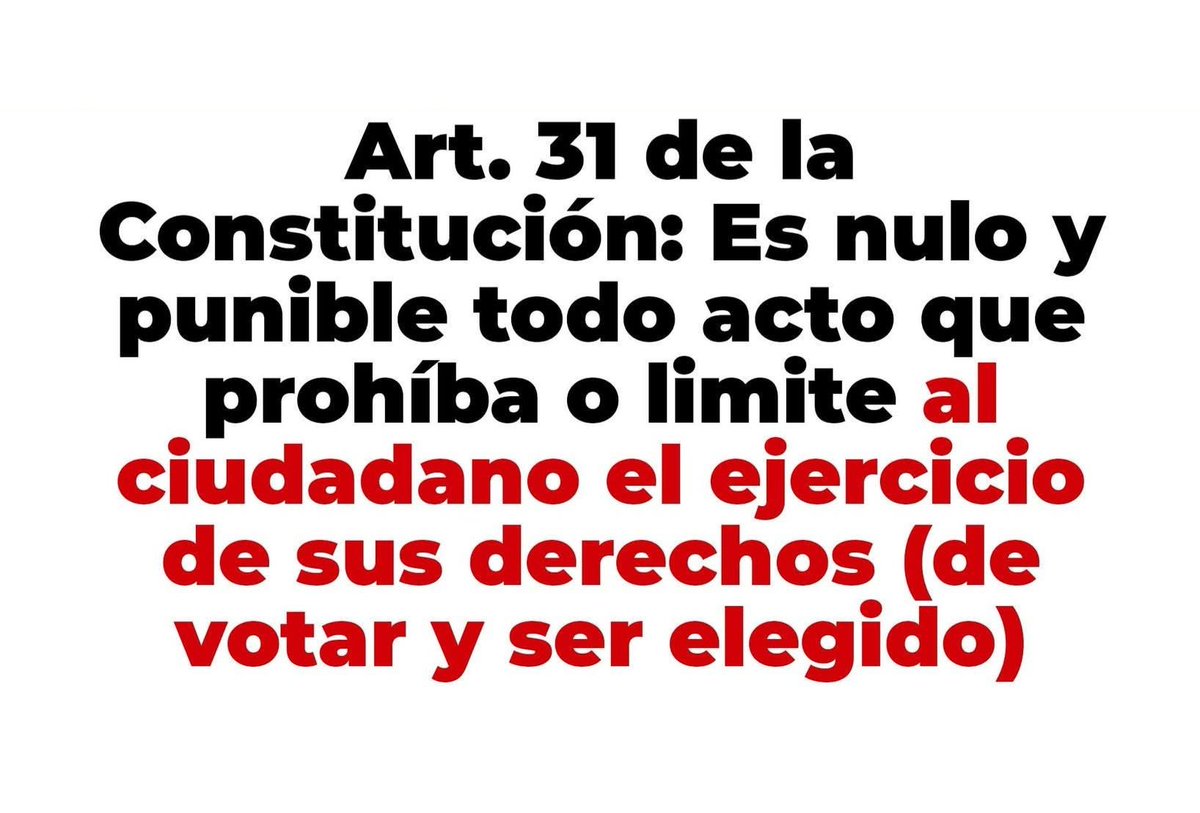 Art. 31 de la Constitución: Es nulo y punible todo acto que prohíba o limite al ciudadano el ejercicio de sus derechos (de votar y ser elegido)